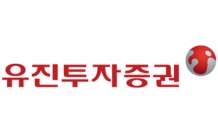 유진투자증권